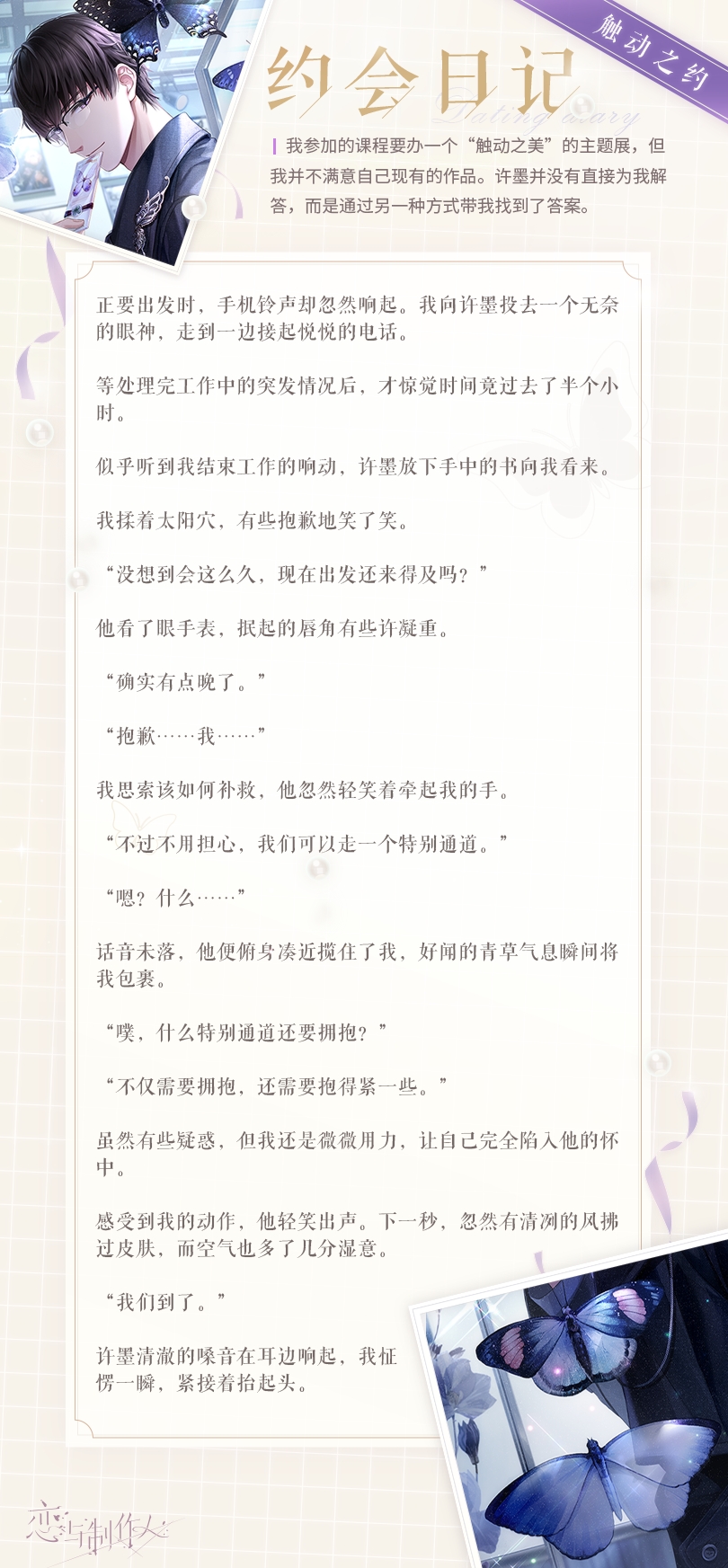 触动之约

约会日记

Dating diary

我参加的课程要办一个“触动之美”的主题展，但我并不满意自己现有的作品。许墨并没有直接为我解答，而是通过另一种方式带我找到了答案。

正要出发时，手机铃声却忽然响起。我向许墨投去一个无奈的眼神，走到一边接起悦悦的电话。

等处理完工作中的突发情况后，才惊觉时间竟过去了半个小时。

似乎听到我结束工作的响动，许墨放下手中的书向我看来。

我揉着太阳穴，有些抱歉地笑了笑。

“没想到会这么久，现在出发还来得及吗？”

他看了眼手表，抿起的唇角有些许凝重。

“确实有点晚了。”

“抱歉……我……”

我思索该如何补救，他忽然轻笑着牵起我的手。

“不过不用担心，我们可以走一个特别通道。”

“嗯？什么……”

话音未落，他便俯身凑近揽住了我，好闻的青草气息瞬间将我包裹。

“噗，什么特别通道还要拥抱？”

“不仅需要拥抱，还需要抱得紧一些。”

虽然有些疑惑，但我还是微微用力，让自己完全陷入他的怀中。

感受到我的动作，他轻笑出声。下一秒，忽然有清冽的风拂过皮肤，而空气也多了几分湿意。

“我们到了。”

许墨清澈的嗓音在耳边响起，我怔愣一瞬，紧接着抬起头。

恋与制作人